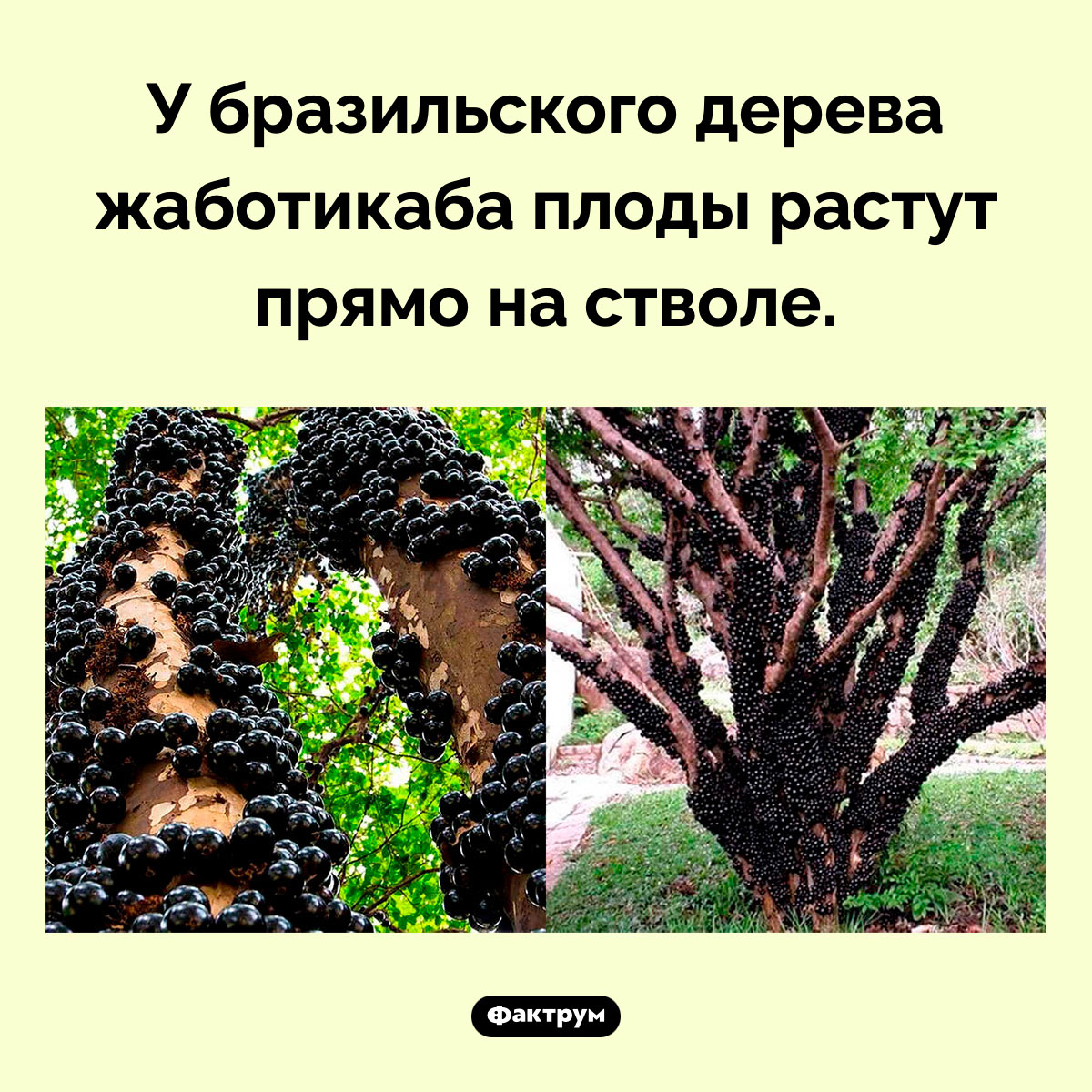 У бразильского дерева жаботикаба плоды растут прямо на стволе.

Фактрум